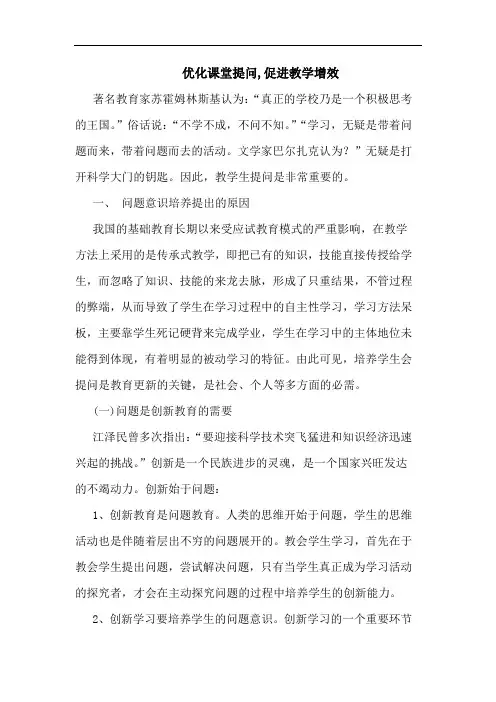 优化课堂提问,促进教学增效

著名教育家苏霍姆林斯基认为:“真正的学校乃是一个积极思考的王国。”俗话说:“不学不成，不问不知。”“学习，无疑是带着问题而来，带着问题而去的活动。文学家巴尔扎克认为?”无疑是打开科学大门的钥匙。因此，教学生提问是非常重要的。

一、 问题意识培养提出的原因

我国的基础教育长期以来受应试教育模式的严重影响，在教学方法上采用的是传承式教学，即把已有的知识，技能直接传授给学生，而忽略了知识、技能的来龙去脉，形成了只重结果，不管过程的弊端，从而导致了学生在学习过程中的自主性学习，学习方法呆板，主要靠学生死记硬背来完成学业，学生在学习中的主体地位未能得到体现，有着明显的被动学习的特征。由此可见，培养学生会提问是教育更新的关键，是社会、个人等多方面的必需。

(一)问题是创新教育的需要

江泽民曾多次指出:“要迎接科学技术突飞猛进和知识经济迅速兴起的挑战。”创新是一个民族进步的灵魂，是一个国家兴旺发达的不竭动力。创新始于问题:

1、创新教育是问题教育。人类的思维开始于问题，学生的思维活动也是伴随着层出不穷的问题展开的。教会学生学习，首先在于教会学生提出问题，尝试解决问题，只有当学生真正成为学习活动的探究者，才会在主动探究问题的过程中培养学生的创新能力。

2、创新学习要培养学生的问题意识。创新学习的一个重要环节